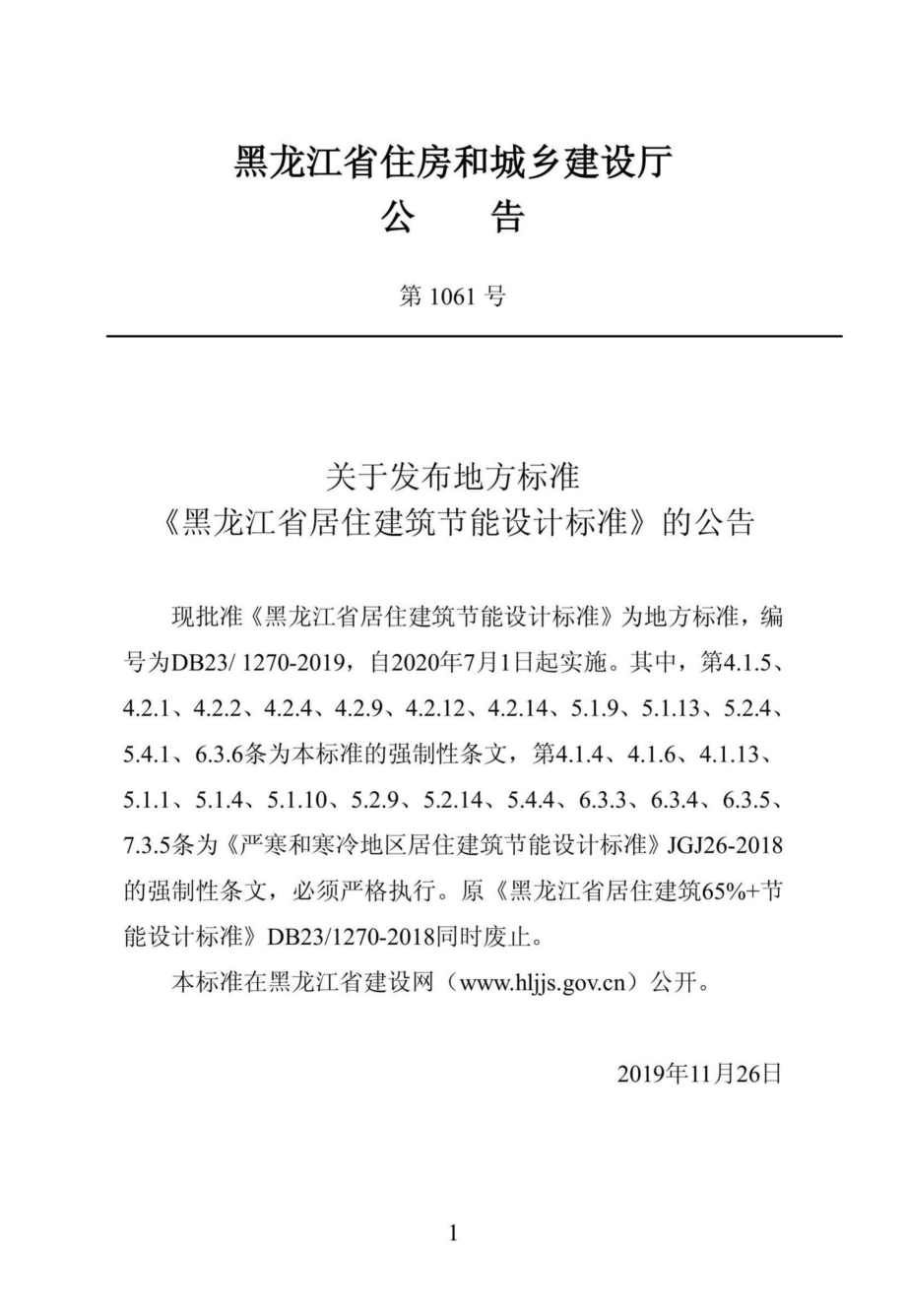 黑龙江省住房和城乡建设厅
公　告

第 1061 号

关于发布地方标准
《黑龙江省居住建筑节能设计标准》的公告

现批准《黑龙江省居住建筑节能设计标准》为地方标准，编号为DB23/ 1270-2019，自2020年7月1日起实施。其中，第4.1.5、4.2.1、4.2.2、4.2.4、4.2.9、4.2.12、4.2.14、5.1.9、5.1.13、5.2.4、5.4.1、6.3.6条为本标准的强制性条文，第4.1.4、4.1.6、4.1.13、5.1.1、5.1.4、5.1.10、5.2.9、5.2.14、5.4.4、6.3.3、6.3.4、6.3.5、7.3.5条为《严寒和寒冷地区居住建筑节能设计标准》JGJ26-2018的强制性条文，必须严格执行。原《黑龙江省居住建筑65%+节能设计标准》DB23/1270-2018同时废止。

本标准在黑龙江省建设网（www.hljjs.gov.cn）公开。

2019年11月26日

1